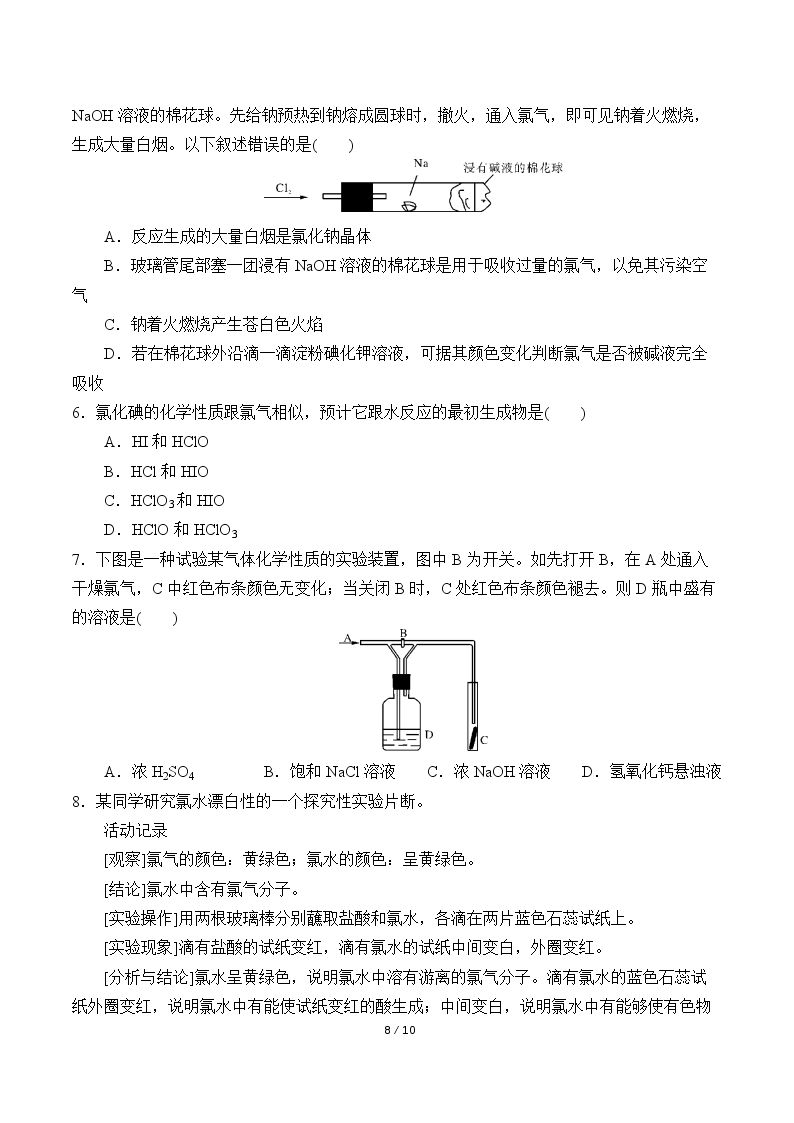 NaOH溶液的棉花球。先给钠预热到钠熔成圆球时，撤火，通入氯气，即可见钠着火燃烧，生成大量白烟。以下叙述错误的是(　　)

$Cl_2$

Na

浸有碱液的棉花球

A．反应生成的大量白烟是氯化钠晶体

B．玻璃管尾部塞一团浸有NaOH溶液的棉花球是用于吸收过量的氯气，以免其污染空气

C．钠着火燃烧产生苍白色火焰

D．若在棉花球外沿滴一滴淀粉碘化钾溶液，可据其颜色变化判断氯气是否被碱液完全吸收

6．氯化碘的化学性质跟氯气相似，预计它跟水反应的最初生成物是(　　)

A．HI和HClO

B．HCl和HIO

C．$HClO_3$和HIO

D．HClO和$HClO_3$

7．下图是一种试验某气体化学性质的实验装置，图中B为开关。如先打开B，在A处通入干燥氯气，C中红色布条颜色无变化；当关闭B时，C处红色布条颜色褪去。则D瓶中盛有的溶液是(　　)

A

B

D

C

A．浓$H_2SO_4$ B．饱和NaCl溶液 C．浓NaOH溶液 D．氢氧化钙悬浊液

8．某同学研究氯水漂白性的一个探究性实验片断。

活动记录

[观察]氯气的颜色：黄绿色；氯水的颜色：呈黄绿色。

[结论]氯水中含有氯气分子。

[实验操作]用两根玻璃棒分别蘸取盐酸和氯水，各滴在两片蓝色石蕊试纸上。

[实验现象]滴有盐酸的试纸变红，滴有氯水的试纸中间变白，外圈变红。

[分析与结论]氯水呈黄绿色，说明氯水中溶有游离的氯气分子。滴有氯水的蓝色石蕊试纸外圈变红，说明氯水中有能使试纸变红的酸生成；中间变白，说明氯水中有能够使有色物

8 / 10